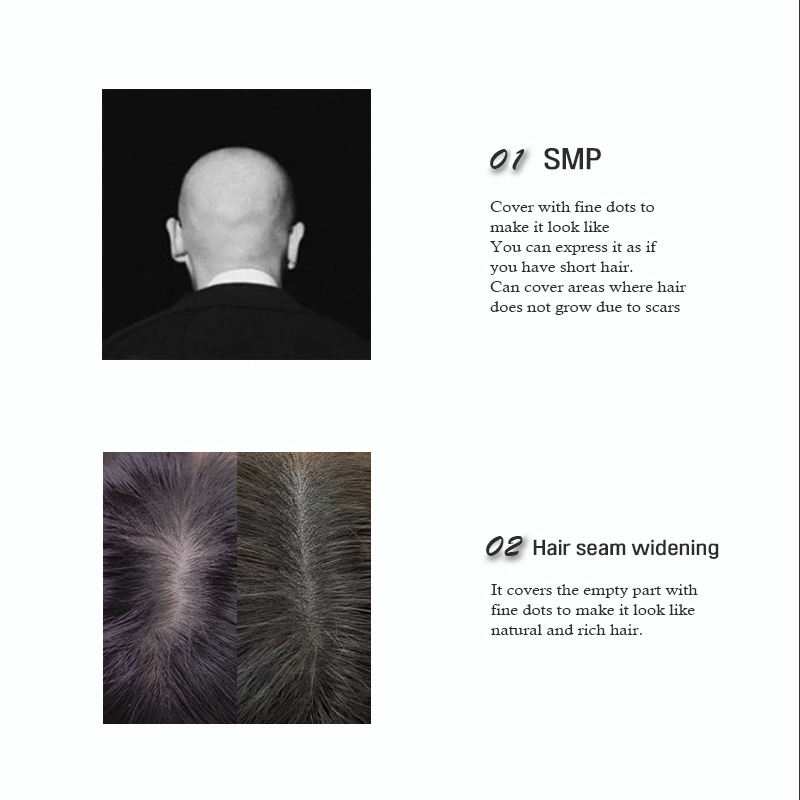 01 SMP

Cover with fine dots to make it look like
You can express it as if you have short hair.
Can cover areas where hair does not grow due to scars

02 Hair seam widening

It covers the empty part with fine dots to make it look like natural and rich hair.